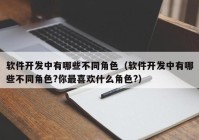 软件开发中有哪些不同角色（软件开发中有哪些不同角色?你最喜欢什么角色?）